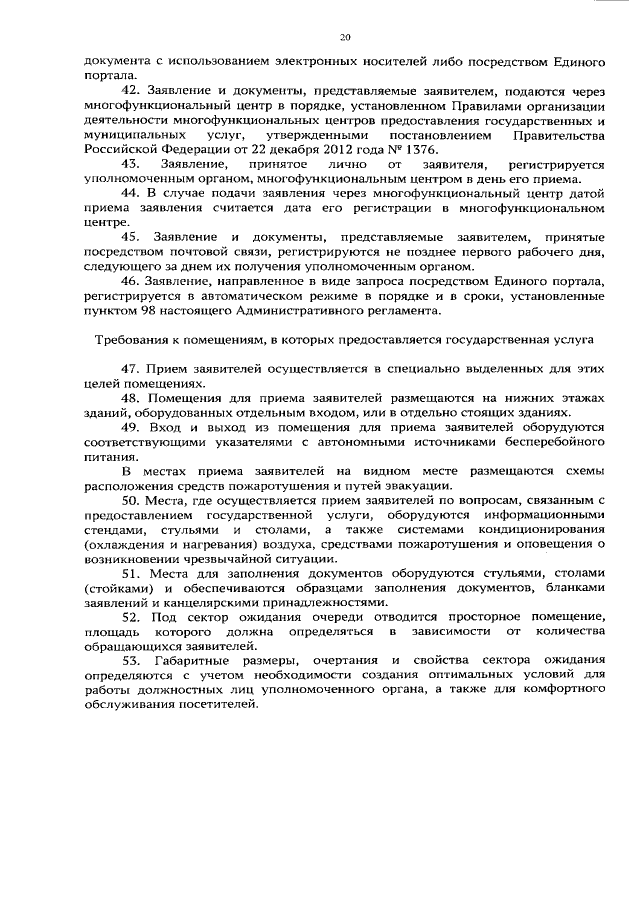 20

документа с использованием электронных носителей либо посредством Единого портала.

42. Заявление и документы, представляемые заявителем, подаются через многофункциональный центр в порядке, установленном Правилами организации деятельности многофункциональных центров предоставления государственных и муниципальных услуг, утвержденными постановлением Правительства Российской Федерации от 22 декабря 2012 года № 1376.

43. Заявление, принятое лично от заявителя, регистрируется уполномоченным органом, многофункциональным центром в день его приема.

44. В случае подачи заявления через многофункциональный центр датой приема заявления считается дата его регистрации в многофункциональном центре.

45. Заявление и документы, представляемые заявителем, принятые посредством почтовой связи, регистрируются не позднее первого рабочего дня, следующего за днем их получения уполномоченным органом.

46. Заявление, направленное в виде запроса посредством Единого портала, регистрируется в автоматическом режиме в порядке и в сроки, установленные пунктом 98 настоящего Административного регламента.

Требования к помещениям, в которых предоставляется государственная услуга

47. Прием заявителей осуществляется в специально выделенных для этих целей помещениях.

48. Помещения для приема заявителей размещаются на нижних этажах зданий, оборудованных отдельным входом, или в отдельно стоящих зданиях.

49. Вход и выход из помещения для приема заявителей оборудуются соответствующими указателями с автономными источниками бесперебойного питания.

В местах приема заявителей на видном месте размещаются схемы расположения средств пожаротушения и путей эвакуации.

50. Места, где осуществляется прием заявителей по вопросам, связанным с предоставлением государственной услуги, оборудуются информационными стендами, стульями и столами, а также системами кондиционирования (охлаждения и нагревания) воздуха, средствами пожаротушения и оповещения о возникновении чрезвычайной ситуации.

51. Места для заполнения документов оборудуются стульями, столами (стойками) и обеспечиваются образцами заполнения документов, бланками заявлений и канцелярскими принадлежностями.

52. Под сектор ожидания очереди отводится просторное помещение, площадь которого должна определяться в зависимости от количества обращающихся заявителей.

53. Габаритные размеры, очертания и свойства сектора ожидания определяются с учетом необходимости создания оптимальных условий для работы должностных лиц уполномоченного органа, а также для комфортного обслуживания посетителей.